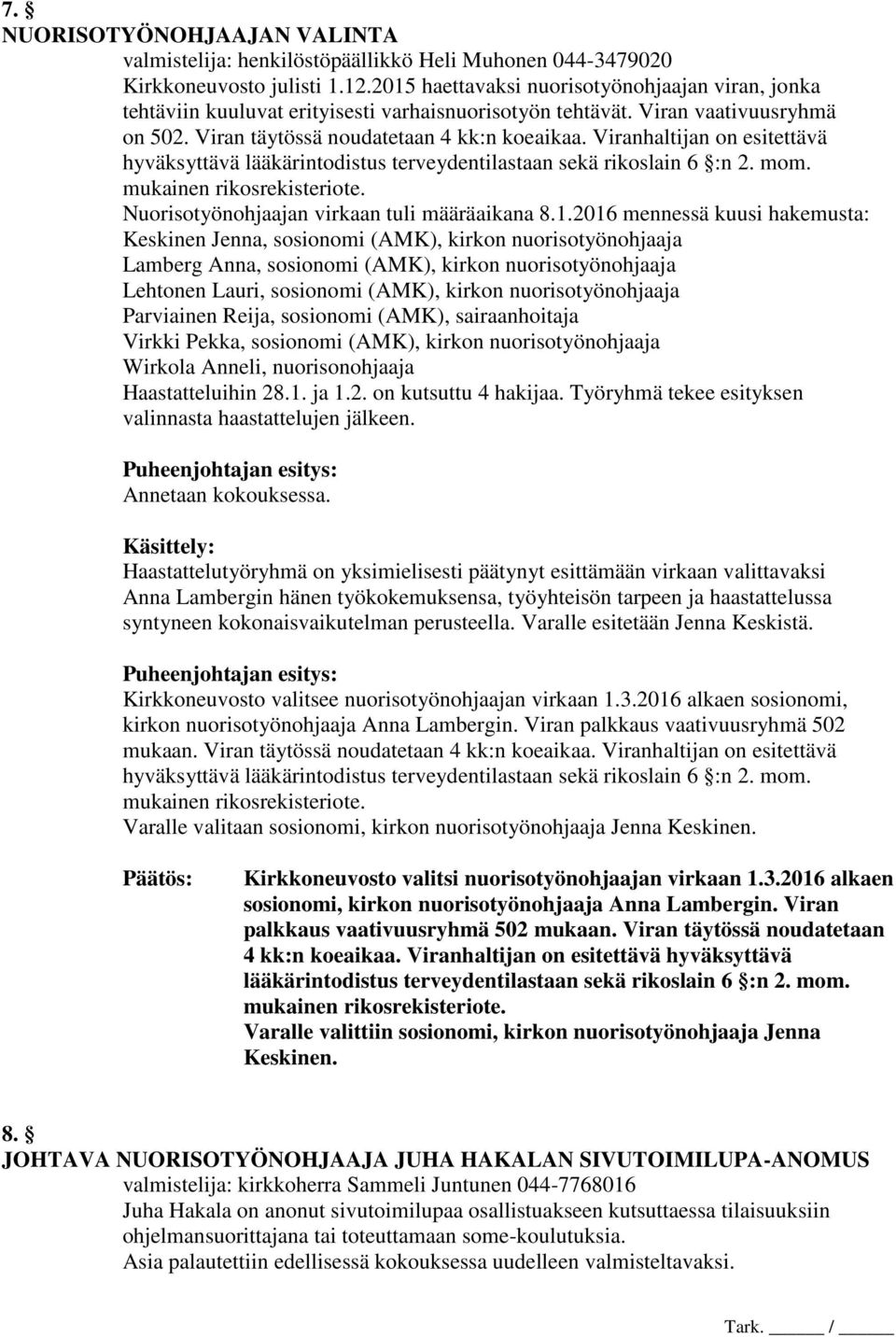 7. §
NUORISOTYÖNOHJAAJAN VALINTA
valmistelija: henkilöstöpäällikkö Heli Muhonen 044-3479020
Kirkkoneuvosto julisti 1.12.2015 haettavaksi nuorisotyönohjaajan viran, jonka tehtäviin kuuluvat erityisesti varhaisnuorisotyön tehtävät. Viran vaativuusryhmä on 502. Viran täytössä noudatetaan 4 kk:n koeaikaa. Viranhaltijan on esitettävä hyväksyttävä lääkärintodistus terveydentilastaan sekä rikoslain 6 §:n 2. mom. mukainen rikosrekisteriote.
Nuorisotyönohjaajan virkaan tuli määräaikana 8.1.2016 mennessä kuusi hakemusta:
Keskinen Jenna, sosionomi (AMK), kirkon nuorisotyönohjaaja
Lamberg Anna, sosionomi (AMK), kirkon nuorisotyönohjaaja
Lehtonen Lauri, sosionomi (AMK), kirkon nuorisotyönohjaaja
Parviainen Reija, sosionomi (AMK), sairaanhoitaja
Virkki Pekka, sosionomi (AMK), kirkon nuorisotyönohjaaja
Wirkola Anneli, nuorisonohjaaja
Haastatteluihin 28.1. ja 1.2. on kutsuttu 4 hakijaa. Työryhmä tekee esityksen valinnasta haastattelujen jälkeen.

Puheenjohtajan esitys:
Annetaan kokouksessa.

Käsittely:
Haastattelutyöryhmä on yksimielisesti päätynyt esittämään virkaan valittavaksi Anna Lambergin hänen työkokemuksensa, työyhteisön tarpeen ja haastattelussa syntyneen kokonaisvaikutelman perusteella. Varalle esitetään Jenna Keskistä.

Puheenjohtajan esitys:
Kirkkoneuvosto valitsee nuorisotyönohjaajan virkaan 1.3.2016 alkaen sosionomi, kirkon nuorisotyönohjaaja Anna Lambergin. Viran palkkaus vaativuusryhmä 502 mukaan. Viran täytössä noudatetaan 4 kk:n koeaikaa. Viranhaltijan on esitettävä hyväksyttävä lääkärintodistus terveydentilastaan sekä rikoslain 6 §:n 2. mom. mukainen rikosrekisteriote.
Varalle valitaan sosionomi, kirkon nuorisotyönohjaaja Jenna Keskinen.

Päätös: Kirkkoneuvosto valitsi nuorisotyönohjaajan virkaan 1.3.2016 alkaen sosionomi, kirkon nuorisotyönohjaaja Anna Lambergin. Viran palkkaus vaativuusryhmä 502 mukaan. Viran täytössä noudatetaan 4 kk:n koeaikaa. Viranhaltijan on esitettävä hyväksyttävä lääkärintodistus terveydentilastaan sekä rikoslain 6 §:n 2. mom. mukainen rikosrekisteriote.
Varalle valittiin sosionomi, kirkon nuorisotyönohjaaja Jenna Keskinen.

8. §
JOHTAVA NUORISOTYÖNOHJAAJA JUHA HAKALAN SIVUTOIMILUPA-ANOMUS
valmistelija: kirkkoherra Sammeli Juntunen 044-7768016
Juha Hakala on anonut sivutoimilupaa osallistuakseen kutsuttaessa tilaisuuksiin ohjelmansuorittajana tai toteuttamaan some-koulutuksia.
Asia palautettiin edellisessä kokouksessa uudelleen valmisteltavaksi.

Tark. ______ / ______